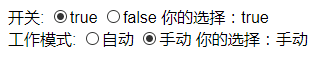 开关: true false 你的选择：true
工作模式: 自动 手动 你的选择：手动